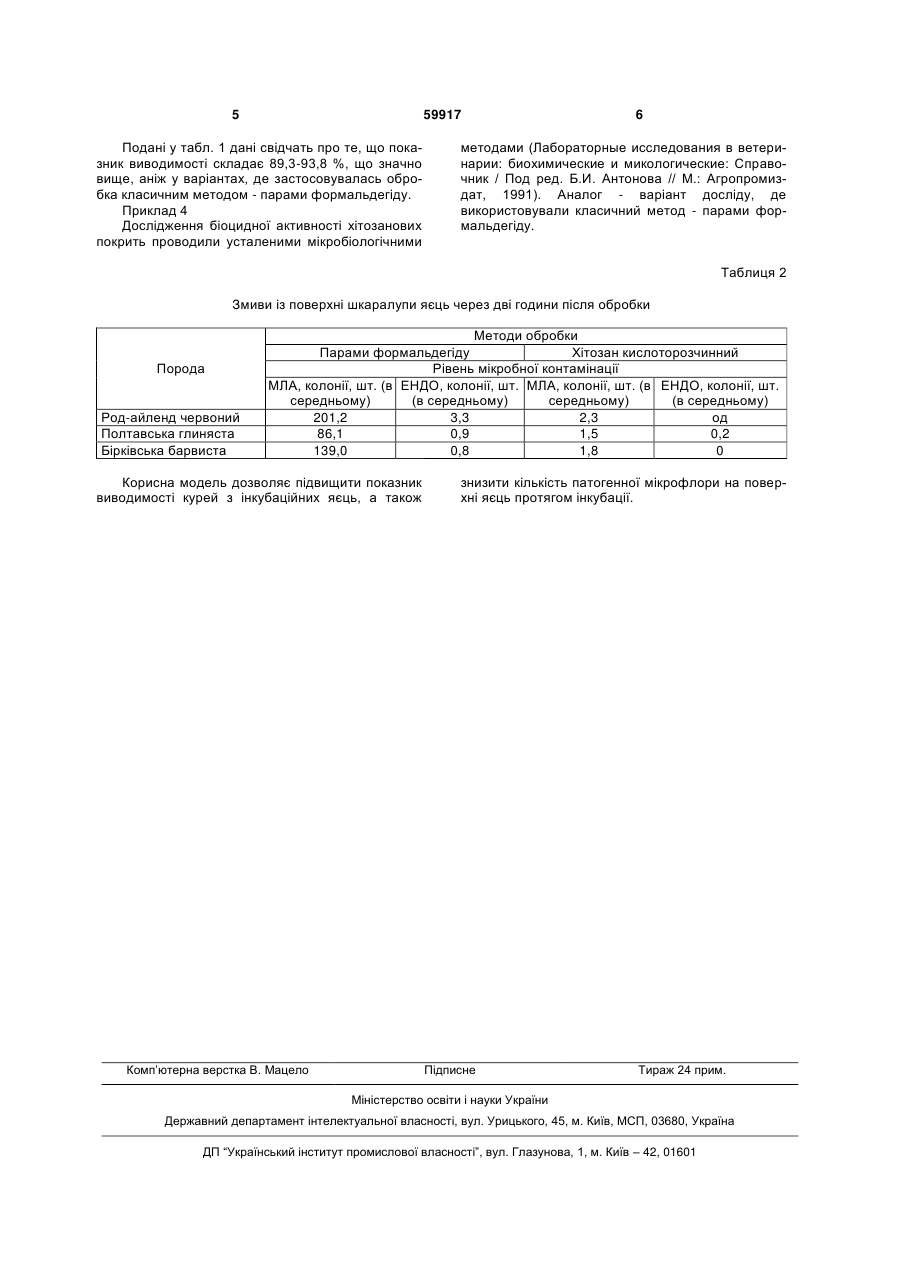 5 59917 6

Подані у табл. 1 дані свідчать про те, що показник виводимості складає 89,3-93,8 %, що значно вище, аніж у варіантах, де застосовувалась обробка класичним методом - парами формальдегіду.

Приклад 4

Дослідження біоцидної активності хітозанових покрить проводили усталеними мікробіологічними методами (Лабораторные исследования в ветеринарии: биохимические и микологические: Справочник / Под ред. Б.И. Антонова // М.: Агропромиздат, 1991). Аналог - варіант досліду, де використовували класичний метод - парами формальдегіду.

Таблиця 2

Змиви із поверхні шкаралупи яєць через дві години після обробки

| Порода | Методи обробки | | | |
|---|---|---|---|---|
| | Парами формальдегіду | | Хітозан кислоторозчинний | |
| | Рівень мікробної контамінації | | | |
| | МЛА, колонії, шт. (в середньому) | ЕНДО, колонії, шт. (в середньому) | МЛА, колонії, шт. (в середньому) | ЕНДО, колонії, шт. (в середньому) |
| Род-айленд червоний | 201,2 | 3,3 | 2,3 | од |
| Полтавська глиняста | 86,1 | 0,9 | 1,5 | 0,2 |
| Бірківська барвиста | 139,0 | 0,8 | 1,8 | 0 |

Корисна модель дозволяє підвищити показник виводимості курей з інкубаційних яєць, а також знизити кількість патогенної мікрофлори на поверхні яєць протягом інкубації.

Комп'ютерна верстка В. Мацело Підписне Тираж 24 прим.

Міністерство освіти і науки України

Державний департамент інтелектуальної власності, вул. Урицького, 45, м. Київ, МСП, 03680, Україна

ДП "Український інститут промислової власності", вул. Глазунова, 1, м. Київ – 42, 01601